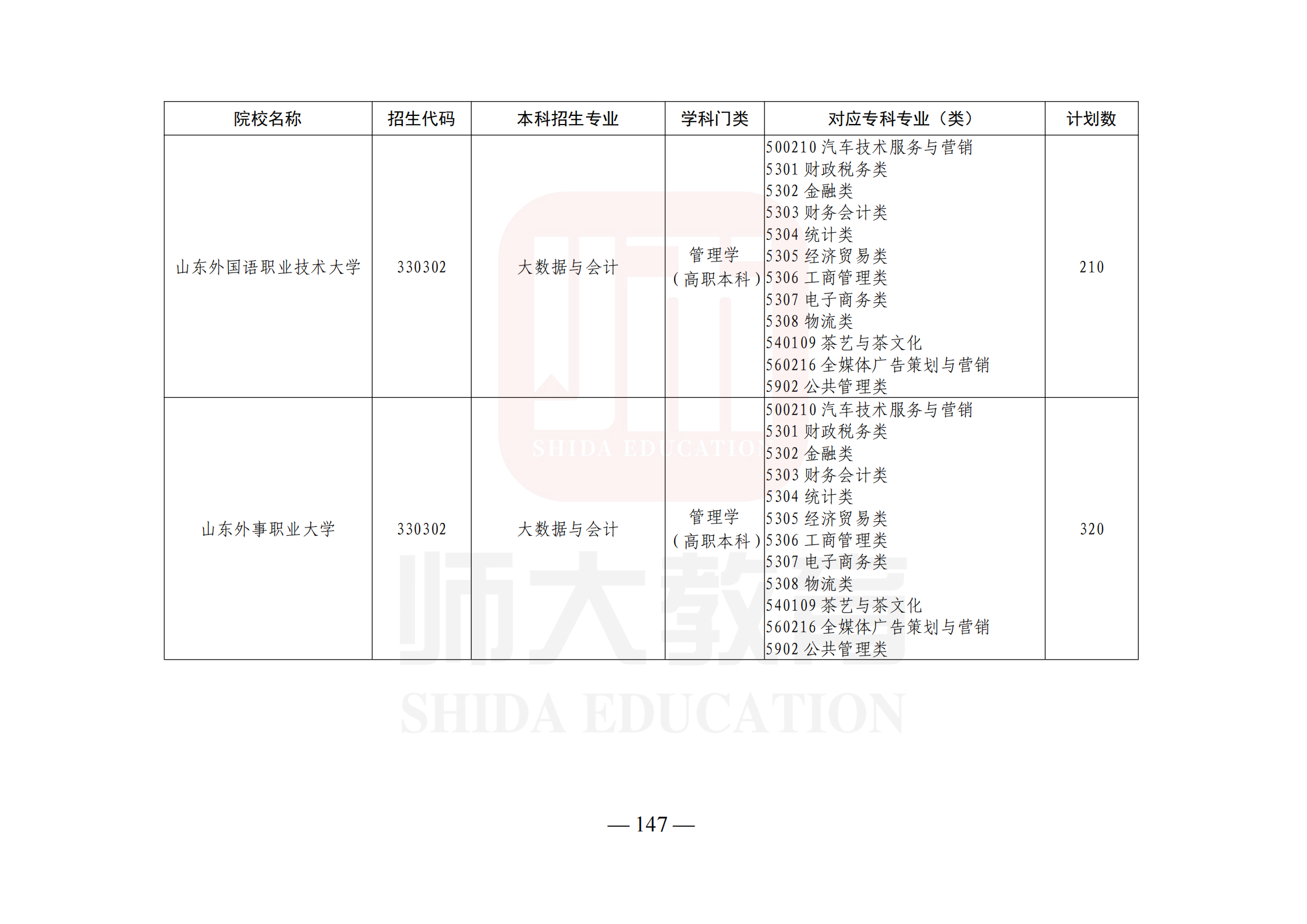 | 院校名称 | 招生代码 | 本科招生专业 | 学科门类 | 对应专科专业（类） | 计划数 |
|---|---|---|---|---|---|
| 山东外国语职业技术大学 | 330302 | 大数据与会计 | 管理学（高职本科） | 500210汽车技术服务与营销 5301财政税务类 5302金融类 5303财务会计类 5304统计类 5305经济贸易类 5306工商管理类 5307电子商务类 5308物流类 540109茶艺与茶文化 560216全媒体广告策划与营销 5902公共管理类 | 210 |
| 山东外事职业大学 | 330302 | 大数据与会计 | 管理学（高职本科） | 500210汽车技术服务与营销 5301财政税务类 5302金融类 5303财务会计类 5304统计类 5305经济贸易类 5306工商管理类 5307电子商务类 5308物流类 540109茶艺与茶文化 560216全媒体广告策划与营销 5902公共管理类 | 320 |

— 147 —

师大教育
SHIDA EDUCATION